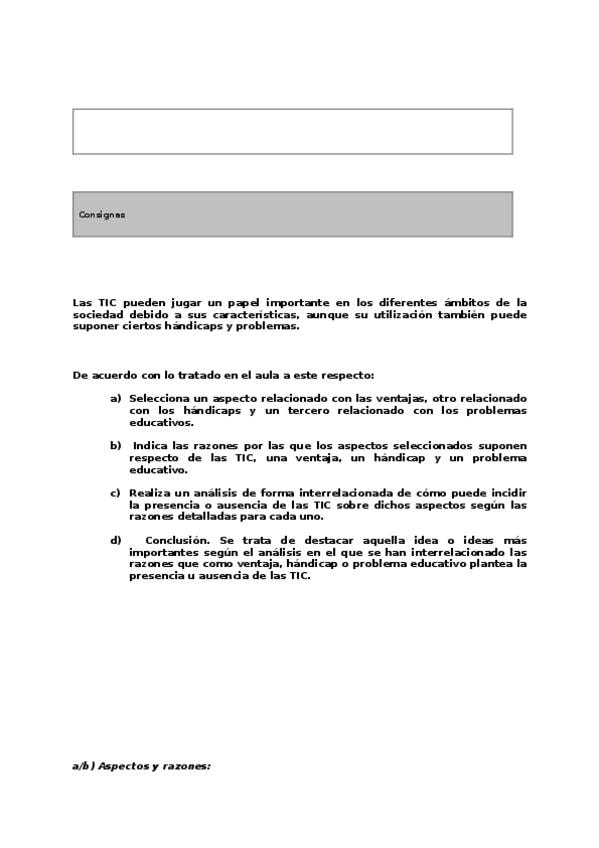 Consignas

Las TIC pueden jugar un papel importante en los diferentes ámbitos de la sociedad debido a sus características, aunque su utilización también puede suponer ciertos hándicaps y problemas.

De acuerdo con lo tratado en el aula a este respecto:

a) Selecciona un aspecto relacionado con las ventajas, otro relacionado con los hándicaps y un tercero relacionado con los problemas educativos.

b) Indica las razones por las que los aspectos seleccionados suponen respecto de las TIC, una ventaja, un hándicap y un problema educativo.

c) Realiza un análisis de forma interrelacionada de cómo puede incidir la presencia o ausencia de las TIC sobre dichos aspectos según las razones detalladas para cada uno.

d) Conclusión. Se trata de destacar aquella idea o ideas más importantes según el análisis en el que se han interrelacionado las razones que como ventaja, hándicap o problema educativo plantea la presencia u ausencia de las TIC.

a/b) Aspectos y razones: